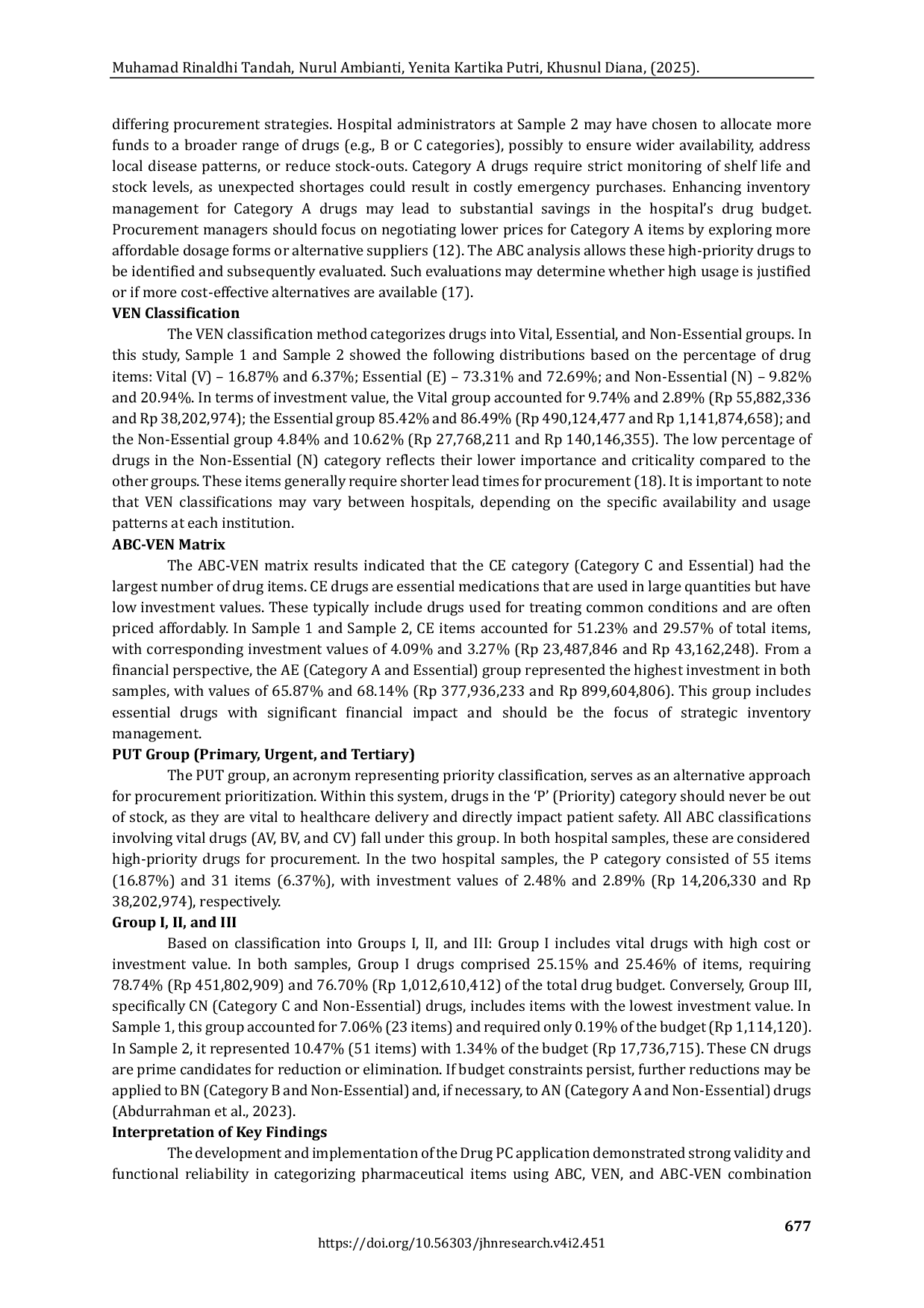 Muhamad Rinaldhi Tandah, Nurul Ambianti, Yenita Kartika Putri, Khusnul Diana, (2025).

differing procurement strategies. Hospital administrators at Sample 2 may have chosen to allocate more funds to a broader range of drugs (e.g., B or C categories), possibly to ensure wider availability, address local disease patterns, or reduce stock-outs. Category A drugs require strict monitoring of shelf life and stock levels, as unexpected shortages could result in costly emergency purchases. Enhancing inventory management for Category A drugs may lead to substantial savings in the hospital's drug budget. Procurement managers should focus on negotiating lower prices for Category A items by exploring more affordable dosage forms or alternative suppliers (12). The ABC analysis allows these high-priority drugs to be identified and subsequently evaluated. Such evaluations may determine whether high usage is justified or if more cost-effective alternatives are available (17).

**VEN Classification**

The VEN classification method categorizes drugs into Vital, Essential, and Non-Essential groups. In this study, Sample 1 and Sample 2 showed the following distributions based on the percentage of drug items: Vital (V) – 16.87% and 6.37%; Essential (E) – 73.31% and 72.69%; and Non-Essential (N) – 9.82% and 20.94%. In terms of investment value, the Vital group accounted for 9.74% and 2.89% (Rp 55,882,336 and Rp 38,202,974); the Essential group 85.42% and 86.49% (Rp 490,124,477 and Rp 1,141,874,658); and the Non-Essential group 4.84% and 10.62% (Rp 27,768,211 and Rp 140,146,355). The low percentage of drugs in the Non-Essential (N) category reflects their lower importance and criticality compared to the other groups. These items generally require shorter lead times for procurement (18). It is important to note that VEN classifications may vary between hospitals, depending on the specific availability and usage patterns at each institution.

**ABC-VEN Matrix**

The ABC-VEN matrix results indicated that the CE category (Category C and Essential) had the largest number of drug items. CE drugs are essential medications that are used in large quantities but have low investment values. These typically include drugs used for treating common conditions and are often priced affordably. In Sample 1 and Sample 2, CE items accounted for 51.23% and 29.57% of total items, with corresponding investment values of 4.09% and 3.27% (Rp 23,487,846 and Rp 43,162,248). From a financial perspective, the AE (Category A and Essential) group represented the highest investment in both samples, with values of 65.87% and 68.14% (Rp 377,936,233 and Rp 899,604,806). This group includes essential drugs with significant financial impact and should be the focus of strategic inventory management.

**PUT Group (Primary, Urgent, and Tertiary)**

The PUT group, an acronym representing priority classification, serves as an alternative approach for procurement prioritization. Within this system, drugs in the 'P' (Priority) category should never be out of stock, as they are vital to healthcare delivery and directly impact patient safety. All ABC classifications involving vital drugs (AV, BV, and CV) fall under this group. In both hospital samples, these are considered high-priority drugs for procurement. In the two hospital samples, the P category consisted of 55 items (16.87%) and 31 items (6.37%), with investment values of 2.48% and 2.89% (Rp 14,206,330 and Rp 38,202,974), respectively.

**Group I, II, and III**

Based on classification into Groups I, II, and III: Group I includes vital drugs with high cost or investment value. In both samples, Group I drugs comprised 25.15% and 25.46% of items, requiring 78.74% (Rp 451,802,909) and 76.70% (Rp 1,012,610,412) of the total drug budget. Conversely, Group III, specifically CN (Category C and Non-Essential) drugs, includes items with the lowest investment value. In Sample 1, this group accounted for 7.06% (23 items) and required only 0.19% of the budget (Rp 1,114,120). In Sample 2, it represented 10.47% (51 items) with 1.34% of the budget (Rp 17,736,715). These CN drugs are prime candidates for reduction or elimination. If budget constraints persist, further reductions may be applied to BN (Category B and Non-Essential) and, if necessary, to AN (Category A and Non-Essential) drugs (Abdurrahman et al., 2023).

**Interpretation of Key Findings**

The development and implementation of the Drug PC application demonstrated strong validity and functional reliability in categorizing pharmaceutical items using ABC, VEN, and ABC-VEN combination

677
https://doi.org/10.56303/jhnresearch.v4i2.451